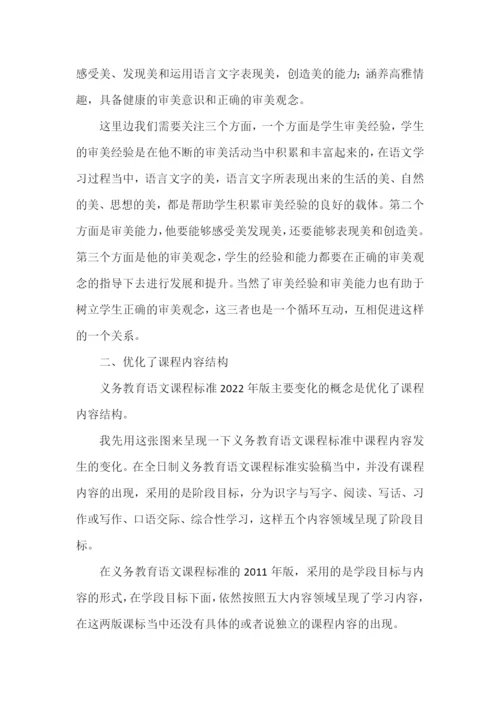 感受美、发现美和运用语言文字表现美，创造美的能力；涵养高雅情趣，具备健康的审美意识和正确的审美观念。

这里边我们需要关注三个方面，一个方面是学生审美经验，学生的审美经验是在他不断的审美活动当中积累和丰富起来的，在语文学习过程当中，语言文字的美，语言文字所表现出来的生活的美、自然的美、思想的美，都是帮助学生积累审美经验的良好的载体。第二个方面是审美能力，他要能够感受美发现美，还要能够表现美和创造美。第三个方面是他的审美观念，学生的经验和能力都要在正确的审美观念的指导下去进行发展和提升。当然了审美经验和审美能力也有助于树立学生正确的审美观念，这三者也是一个循环互动，互相促进这样的一个关系。

二、优化了课程内容结构

义务教育语文课程标准 2022 年版主要变化的概念是优化了课程内容结构。

我先用这张图来呈现一下义务教育语文课程标准中课程内容发生的变化。在全日制义务教育语文课程标准实验稿当中，并没有课程内容的出现，采用的是阶段目标，分为识字与写字、阅读、写话、习作或写作、口语交际、综合性学习，这样五个内容领域呈现了阶段目标。

在义务教育语文课程标准的 2011 年版，采用的是学段目标与内容的形式，在学段目标下面，依然按照五大内容领域呈现了学习内容，在这两版课标当中还没有具体的或者说独立的课程内容的出现。